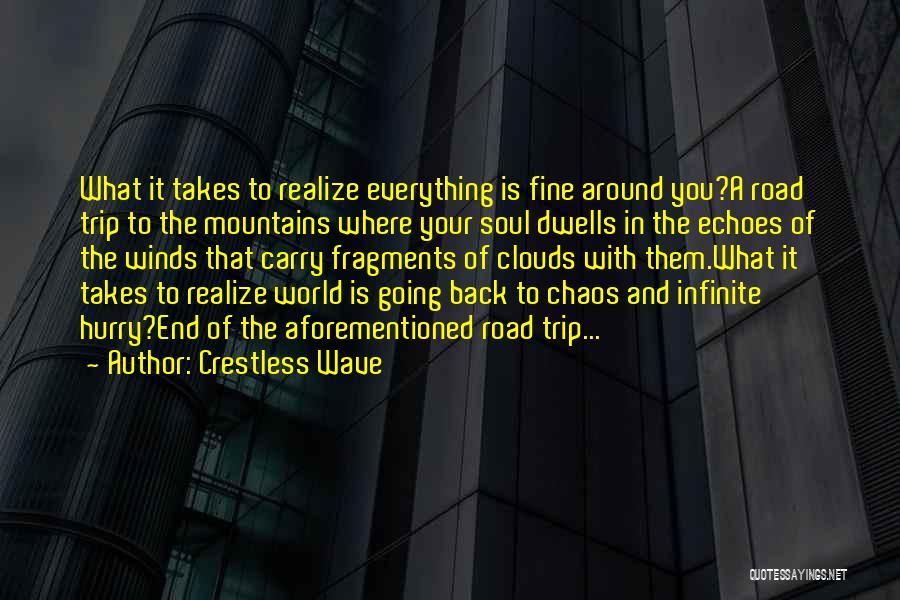 What it takes to realize everything is fine around you?A road trip to the mountains where your soul dwells in the echoes of the winds that carry fragments of clouds with them.What it takes to realize world is going back to chaos and infinite hurry?End of the aforementioned road trip...
- Author: Crestless Wave

QUOTESSAYINGS.NET